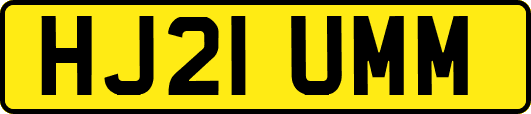 HJ21 UMM